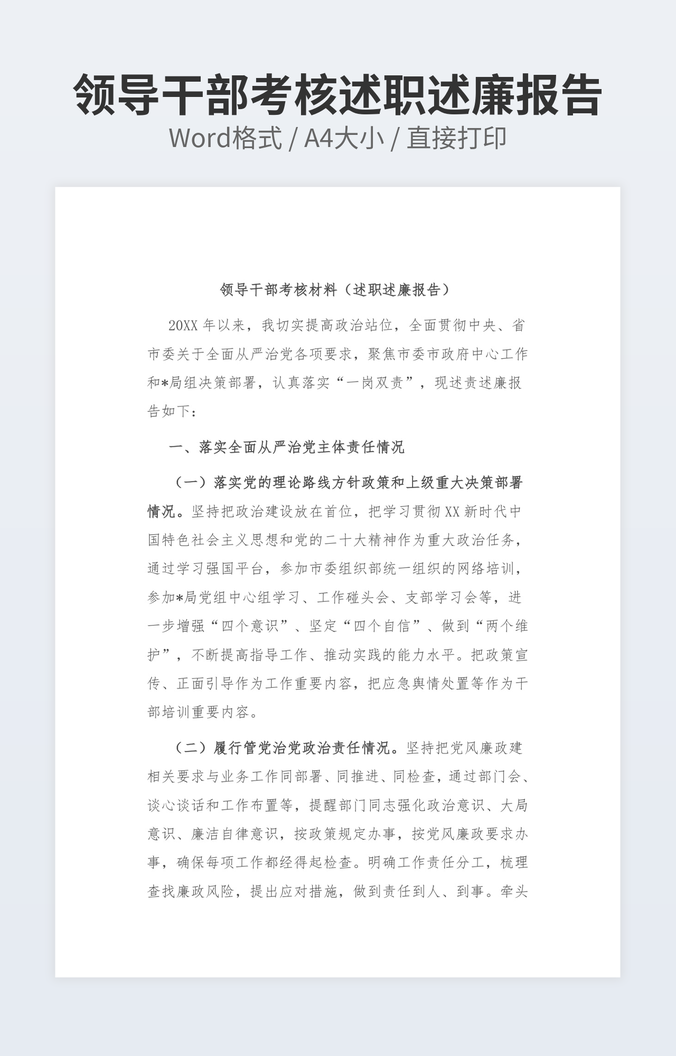 领导干部考核述职述廉报告
Word格式 / A4大小 / 直接打印

领导干部考核材料（述职述廉报告）

20XX 年以来，我切实提高政治站位，全面贯彻中央、省市委关于全面从严治党各项要求，聚焦市委市政府中心工作和*局组决策部署，认真落实“一岗双责”，现述责述廉报告如下：

一、落实全面从严治党主体责任情况

（一）落实党的理论路线方针政策和上级重大决策部署情况。坚持把政治建设放在首位，把学习贯彻 XX 新时代中国特色社会主义思想和党的二十大精神作为重大政治任务，通过学习强国平台，参加市委组织部统一组织的网络培训，参加*局党组中心组学习、工作碰头会、支部学习会等，进一步增强“四个意识”、坚定“四个自信”、做到“两个维护”，不断提高指导工作、推动实践的能力水平。把政策宣传、正面引导作为工作重要内容，把应急舆情处置等作为干部培训重要内容。

（二）履行管党治党政治责任情况。坚持把党风廉政建相关要求与业务工作同部署、同推进、同检查，通过部门会、谈心谈话和工作布置等，提醒部门同志强化政治意识、大局意识、廉洁自律意识，按政策规定办事，按党风廉政要求办事，确保每项工作都经得起检查。明确工作责任分工，梳理查找廉政风险，提出应对措施，做到责任到人、到事。牵头